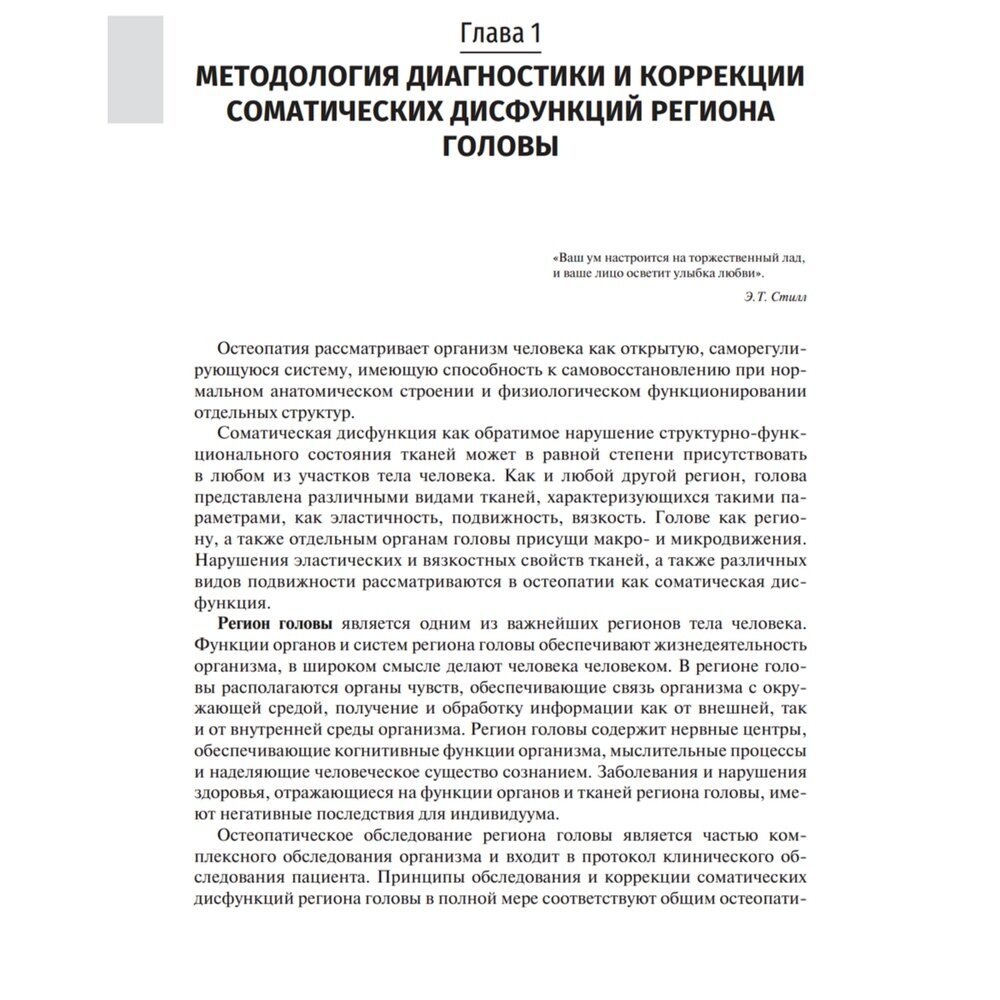 Глава 1

МЕТОДОЛОГИЯ ДИАГНОСТИКИ И КОРРЕКЦИИ СОМАТИЧЕСКИХ ДИСФУНКЦИЙ РЕГИОНА ГОЛОВЫ

«Ваш ум настроится на торжественный лад, и ваше лицо осветит улыбка любви».

Э.Т. Стилл

Остеопатия рассматривает организм человека как открытую, саморегулирующуюся систему, имеющую способность к самовосстановлению при нормальном анатомическом строении и физиологическом функционировании отдельных структур.

Соматическая дисфункция как обратимое нарушение структурно-функционального состояния тканей может в равной степени присутствовать в любом из участков тела человека. Как и любой другой регион, голова представлена различными видами тканей, характеризующихся такими параметрами, как эластичность, подвижность, вязкость. Голове как региону, а также отдельным органам головы присущи макро- и микродвижения. Нарушения эластических и вязкостных свойств тканей, а также различных видов подвижности рассматриваются в остеопатии как соматическая дисфункция.

Регион головы является одним из важнейших регионов тела человека. Функции органов и систем региона головы обеспечивают жизнедеятельность организма, в широком смысле делают человека человеком. В регионе головы располагаются органы чувств, обеспечивающие связь организма с окружающей средой, получение и обработку информации как от внешней, так и от внутренней среды организма. Регион головы содержит нервные центры, обеспечивающие когнитивные функции организма, мыслительные процессы и наделяющие человеческое существо сознанием. Заболевания и нарушения здоровья, отражающиеся на функции органов и тканей региона головы, имеют негативные последствия для индивидуума.

Остеопатическое обследование региона головы является частью комплексного обследования организма и входит в протокол клинического обследования пациента. Принципы обследования и коррекции соматических дисфункций региона головы в полной мере соответствуют общим остеопати-